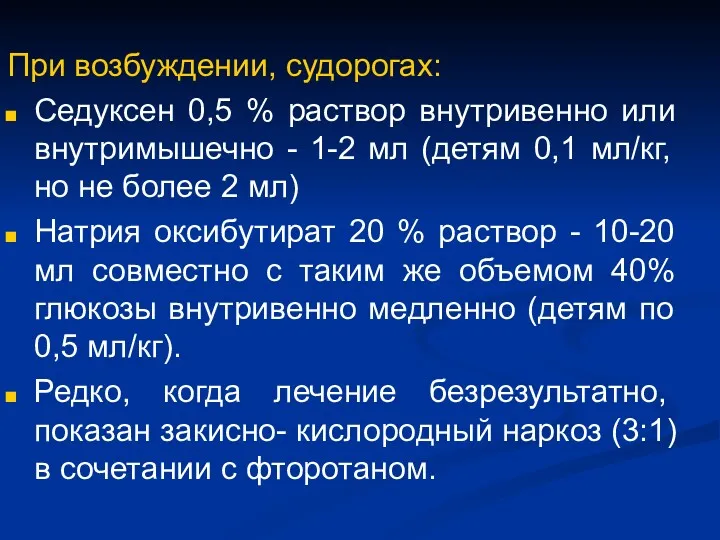 При возбуждении, судорогах:

Седуксен 0,5 % раствор внутривенно или внутримышечно - 1-2 мл (детям 0,1 мл/кг, но не более 2 мл)

Натрия оксибутират 20 % раствор - 10-20 мл совместно с таким же объемом 40% глюкозы внутривенно медленно (детям по 0,5 мл/кг).

Редко, когда лечение безрезультатно, показан закисно- кислородный наркоз (3:1) в сочетании с фторотаном.